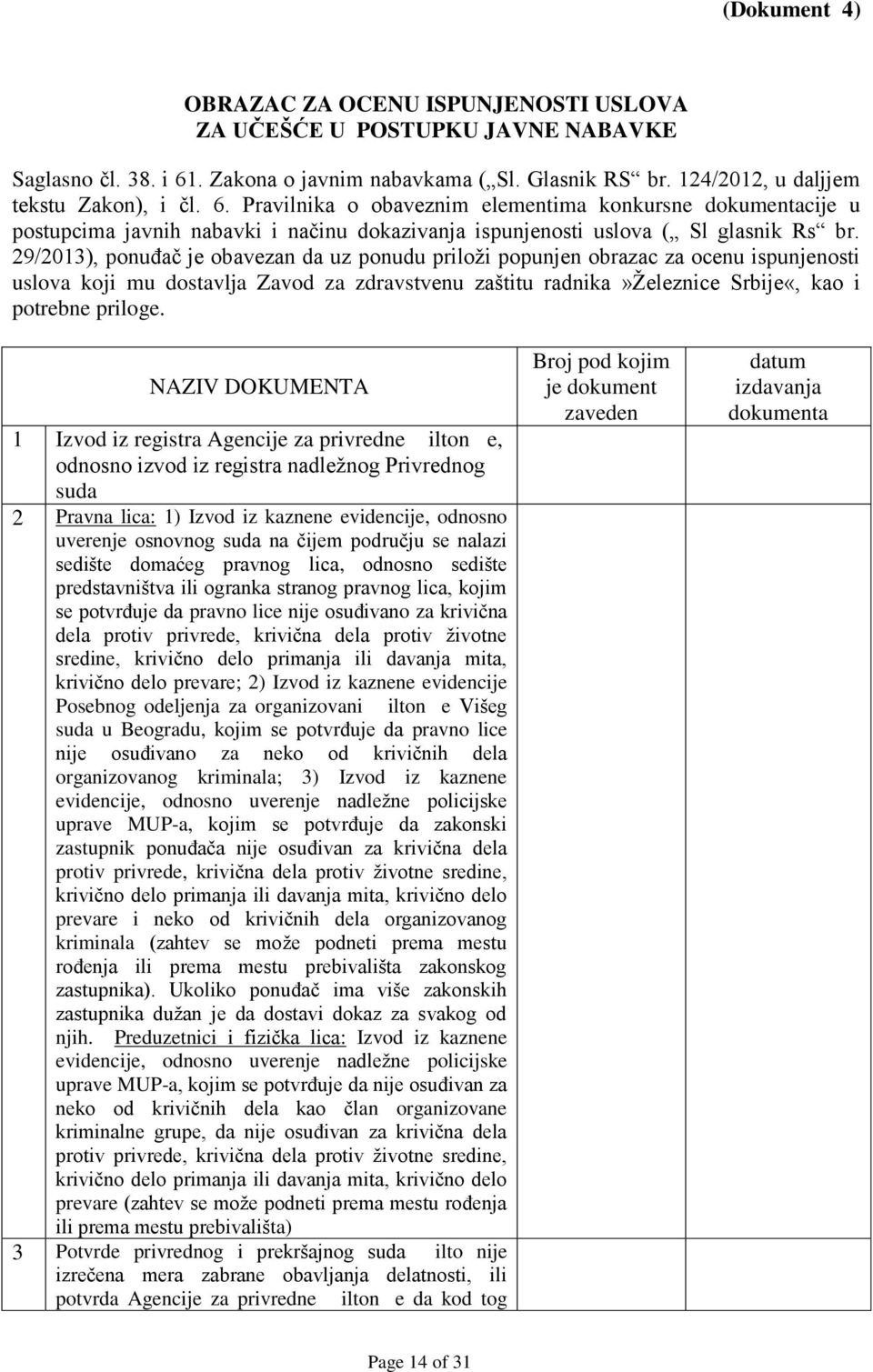 (Dokument 4)

OBRAZAC ZA OCENU ISPUNJENOSTI USLOVA ZA UČEŠĆE U POSTUPKU JAVNE NABAVKE

Saglasno čl. 38. i 61. Zakona o javnim nabavkama („Sl. Glasnik RS“ br. 124/2012, u daljjem tekstu Zakon), i čl. 6. Pravilnika o obaveznim elementima konkursne dokumentacije u postupcima javnih nabavki i načinu dokazivanja ispunjenosti uslova („ Sl glasnik Rs“ br. 29/2013), ponuđač je obavezan da uz ponudu priloži popunjen obrazac za ocenu ispunjenosti uslova koji mu dostavlja Zavod za zdravstvenu zaštitu radnika»Železnice Srbije«, kao i potrebne priloge.

| | NAZIV DOKUMENTA | Broj pod kojim je dokument zaveden | datum izdavanja dokumenta |
|---|---|---|---|
| 1 | Izvod iz registra Agencije za privredne ilton e, odnosno izvod iz registra nadležnog Privrednog suda | | |
| 2 | Pravna lica: 1) Izvod iz kaznene evidencije, odnosno uverenje osnovnog suda na čijem području se nalazi sedište domaćeg pravnog lica, odnosno sedište predstavništva ili ogranka stranog pravnog lica, kojim se potvrđuje da pravno lice nije osuđivano za krivična dela protiv privrede, krivična dela protiv životne sredine, krivično delo primanja ili davanja mita, krivično delo prevare; 2) Izvod iz kaznene evidencije Posebnog odeljenja za organizovani ilton e Višeg suda u Beogradu, kojim se potvrđuje da pravno lice nije osuđivano za neko od krivičnih dela organizovanog kriminala; 3) Izvod iz kaznene evidencije, odnosno uverenje nadležne policijske uprave MUP-a, kojim se potvrđuje da zakonski zastupnik ponuđača nije osuđivan za krivična dela protiv privrede, krivična dela protiv životne sredine, krivično delo primanja ili davanja mita, krivično delo prevare i neko od krivičnih dela organizovanog kriminala (zahtev se može podneti prema mestu rođenja ili prema mestu prebivališta zakonskog zastupnika). Ukoliko ponuđač ima više zakonskih zastupnika dužan je da dostavi dokaz za svakog od njih. Preduzetnici i fizička lica: Izvod iz kaznene evidencije, odnosno uverenje nadležne policijske uprave MUP-a, kojim se potvrđuje da nije osuđivan za neko od krivičnih dela kao član organizovane kriminalne grupe, da nije osuđivan za krivična dela protiv privrede, krivična dela protiv životne sredine, krivično delo primanja ili davanja mita, krivično delo prevare (zahtev se može podneti prema mestu rođenja ili prema mestu prebivališta) | | |
| 3 | Potvrde privrednog i prekršajnog suda ilto nije izrečena mera zabrane obavljanja delatnosti, ili potvrda Agencije za privredne ilton e da kod tog | | |

Page 14 of 31